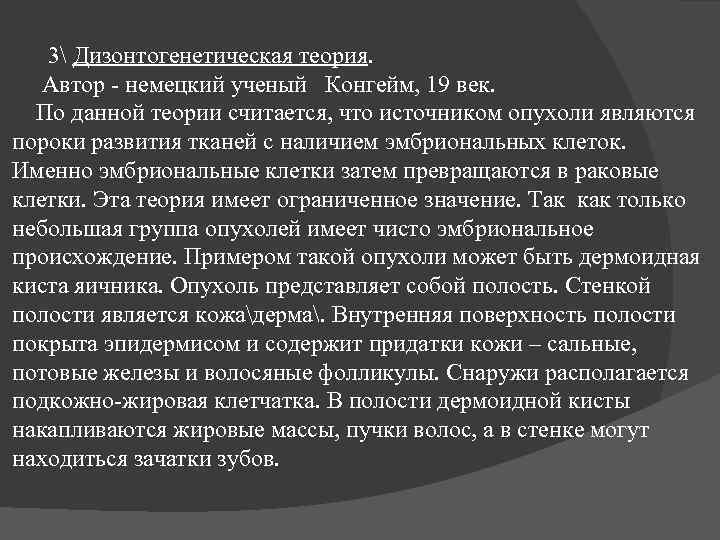 3\ Дизонтогенетическая теория.
Автор - немецкий ученый Конгейм, 19 век.
По данной теории считается, что источником опухоли являются пороки развития тканей с наличием эмбриональных клеток. Именно эмбриональные клетки затем превращаются в раковые клетки. Эта теория имеет ограниченное значение. Так как только небольшая группа опухолей имеет чисто эмбриональное происхождение. Примером такой опухоли может быть дермоидная киста яичника. Опухоль представляет собой полость. Стенкой полости является кожа\дерма\. Внутренняя поверхность полости покрыта эпидермисом и содержит придатки кожи – сальные, потовые железы и волосяные фолликулы. Снаружи располагается подкожно-жировая клетчатка. В полости дермоидной кисты накапливаются жировые массы, пучки волос, а в стенке могут находиться зачатки зубов.